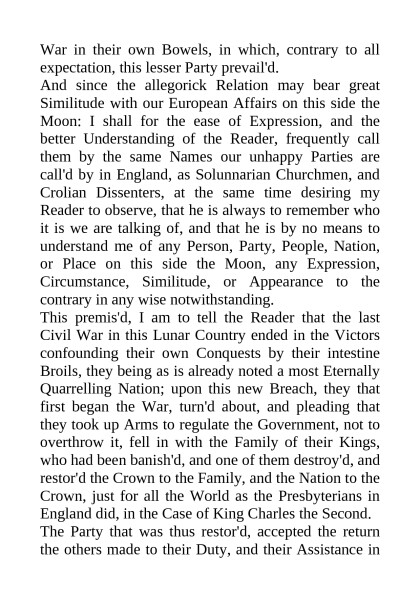 War in their own Bowels, in which, contrary to all expectation, this lesser Party prevail'd.
And since the allegorick Relation may bear great Similitude with our European Affairs on this side the Moon: I shall for the ease of Expression, and the better Understanding of the Reader, frequently call them by the same Names our unhappy Parties are call'd by in England, as Solunnarian Churchmen, and Crolian Dissenters, at the same time desiring my Reader to observe, that he is always to remember who it is we are talking of, and that he is by no means to understand me of any Person, Party, People, Nation, or Place on this side the Moon, any Expression, Circumstance, Similitude, or Appearance to the contrary in any wise notwithstanding.
This premis'd, I am to tell the Reader that the last Civil War in this Lunar Country ended in the Victors confounding their own Conquests by their intestine Broils, they being as is already noted a most Eternally Quarrelling Nation; upon this new Breach, they that first began the War, turn'd about, and pleading that they took up Arms to regulate the Government, not to overthrow it, fell in with the Family of their Kings, who had been banish'd, and one of them destroy'd, and restor'd the Crown to the Family, and the Nation to the Crown, just for all the World as the Presbyterians in England did, in the Case of King Charles the Second.
The Party that was thus restor'd, accepted the return the others made to their Duty, and their Assistance in